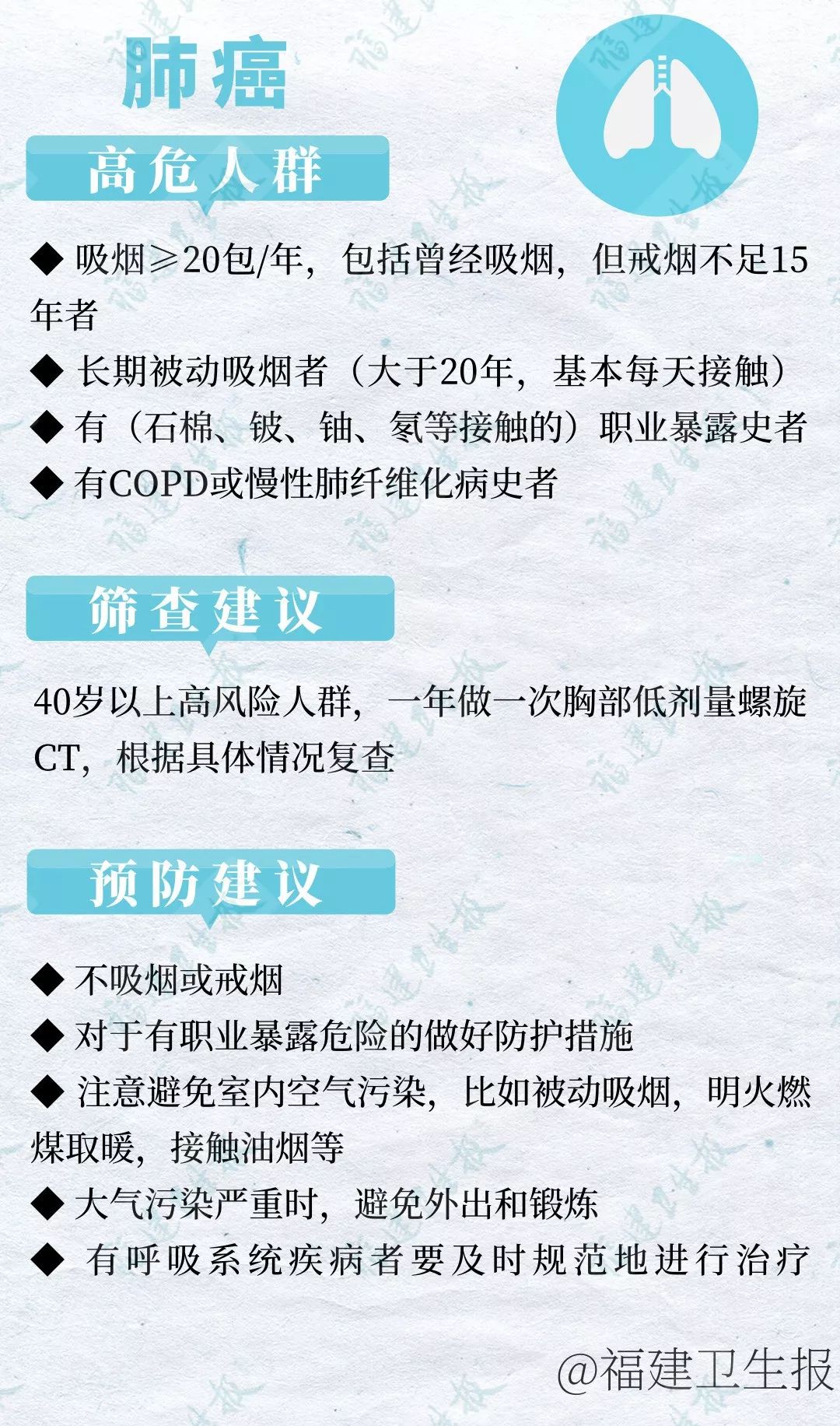 肺癌

高危人群

◆ 吸烟≥20包/年，包括曾经吸烟，但戒烟不足15年者

◆ 长期被动吸烟者（大于20年，基本每天接触）

◆ 有（石棉、铍、铀、氡等接触的）职业暴露史者

◆ 有COPD或慢性肺纤维化病史者

筛查建议

40岁以上高风险人群，一年做一次胸部低剂量螺旋CT，根据具体情况复查

预防建议

◆ 不吸烟或戒烟

◆ 对于有职业暴露危险的做好防护措施

◆ 注意避免室内空气污染，比如被动吸烟，明火燃煤取暖，接触油烟等

◆ 大气污染严重时，避免外出和锻炼

◆ 有呼吸系统疾病者要及时规范地进行治疗

@福建卫生报